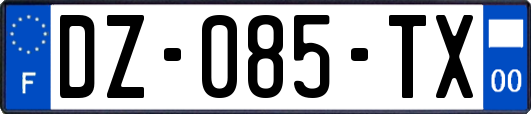 F
DZ-085-TX
00